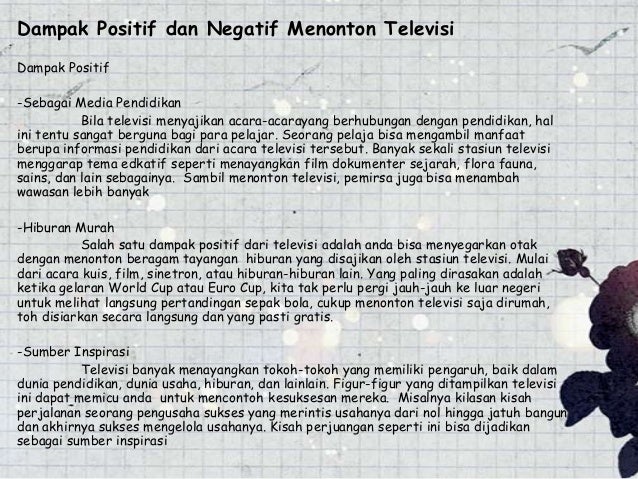 Dampak Positif dan Negatif Menonton Televisi

Dampak Positif

-Sebagai Media Pendidikan

Bila televisi menyajikan acara-acarayang berhubungan dengan pendidikan, hal ini tentu sangat berguna bagi para pelajar. Seorang pelaja bisa mengambil manfaat berupa informasi pendidikan dari acara televisi tersebut. Banyak sekali stasiun televisi menggarap tema edkatif seperti menayangkan film dokumenter sejarah, flora fauna, sains, dan lain sebagainya. Sambil menonton televisi, pemirsa juga bisa menambah wawasan lebih banyak

-Hiburan Murah

Salah satu dampak positif dari televisi adalah anda bisa menyegarkan otak dengan menonton beragam tayangan hiburan yang disajikan oleh stasiun televisi. Mulai dari acara kuis, film, sinetron, atau hiburan-hiburan lain. Yang paling dirasakan adalah ketika gelaran World Cup atau Euro Cup, kita tak perlu pergi jauh-jauh ke luar negeri untuk melihat langsung pertandingan sepak bola, cukup menonton televisi saja dirumah, toh disiarkan secara langsung dan yang pasti gratis.

-Sumber Inspirasi

Televisi banyak menayangkan tokoh-tokoh yang memiliki pengaruh, baik dalam dunia pendidikan, dunia usaha, hiburan, dan lainlain. Figur-figur yang ditampilkan televisi ini dapat memicu anda untuk mencontoh kesuksesan mereka. Misalnya kilasan kisah perjalanan seorang pengusaha sukses yang merintis usahanya dari nol hingga jatuh bangun dan akhirnya sukses mengelola usahanya. Kisah perjuangan seperti ini bisa dijadikan sebagai sumber inspirasi